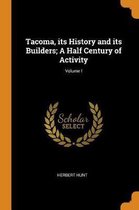 Tacoma, its History and its Builders; A Half Century of Activity

Volume I

Scholar SELECT

HERBERT HUNT